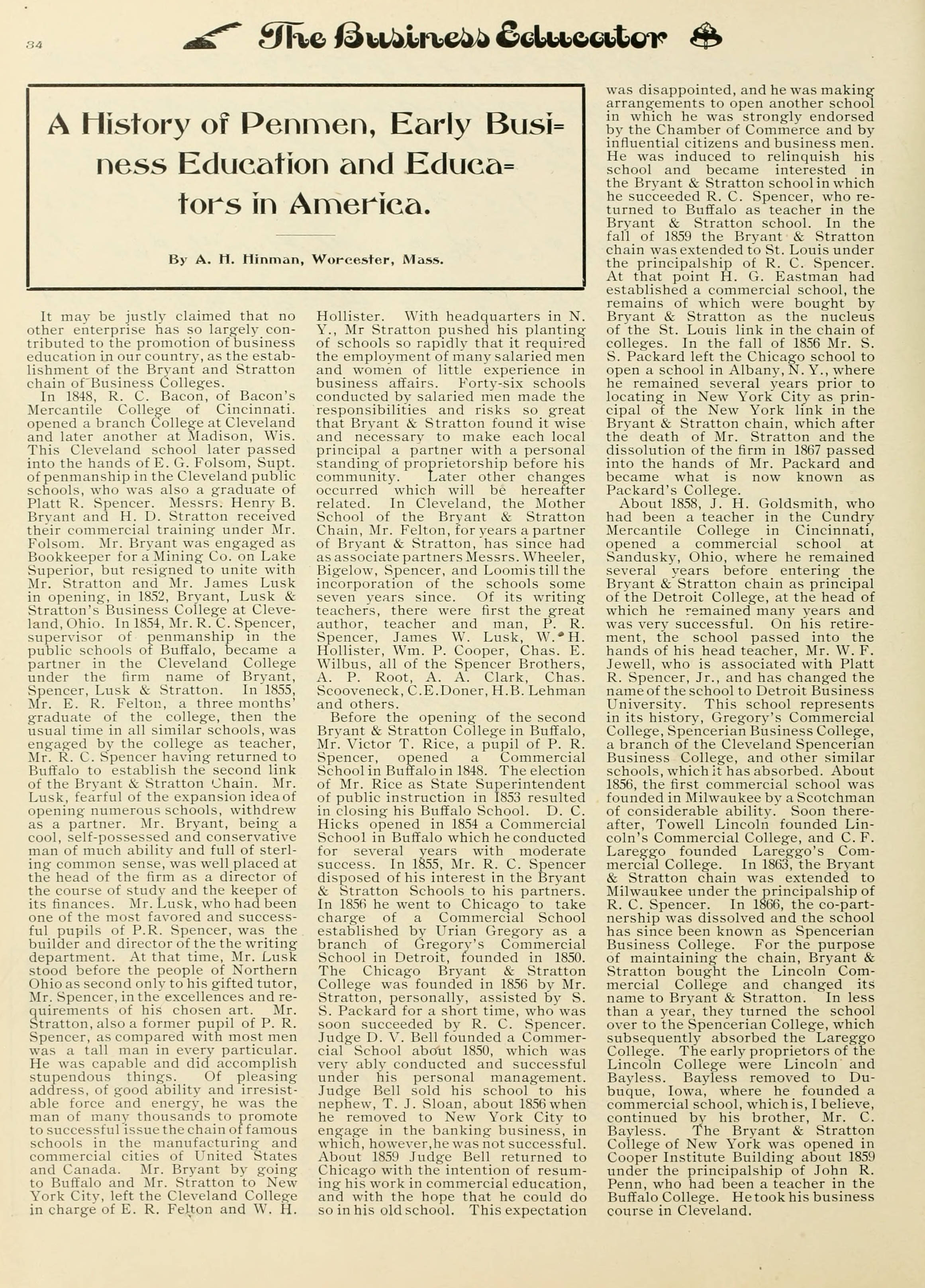 34 The Business Educator

A History of Penmen, Early Business Education and Educators in America.

By A. H. Hinman, Worcester, Mass.

It may be justly claimed that no other enterprise has so largely contributed to the promotion of business education in our country, as the establishment of the Bryant and Stratton chain of Business Colleges.

In 1848, R. C. Bacon, of Bacon's Mercantile College of Cincinnati. opened a branch College at Cleveland and later another at Madison, Wis. This Cleveland school later passed into the hands of E. G. Folsom, Supt. of penmanship in the Cleveland public schools, who was also a graduate of Platt R. Spencer. Messrs. Henry B. Bryant and H. D. Stratton received their commercial training under Mr. Folsom. Mr. Bryant was engaged as Bookkeeper for a Mining Co. on Lake Superior, but resigned to unite with Mr. Stratton and Mr. James Lusk in opening, in 1852, Bryant, Lusk & Stratton's Business College at Cleveland, Ohio. In 1854, Mr. R. C. Spencer, supervisor of penmanship in the public schools of Buffalo, became a partner in the Cleveland College under the firm name of Bryant, Spencer, Lusk & Stratton. In 1855, Mr. E. R. Felton, a three months' graduate of the college, then the usual time in all similar schools, was engaged by the college as teacher, Mr. R. C. Spencer having returned to Buffalo to establish the second link of the Bryant & Stratton Chain. Mr. Lusk, fearful of the expansion idea of opening numerous schools, withdrew as a partner. Mr. Bryant, being a cool, self-possessed and conservative man of much ability and full of sterling common sense, was well placed at the head of the firm as a director of the course of study and the keeper of its finances. Mr. Lusk, who had been one of the most favored and successful pupils of P.R. Spencer, was the builder and director of the the writing department. At that time, Mr. Lusk stood before the people of Northern Ohio as second only to his gifted tutor, Mr. Spencer, in the excellences and requirements of his chosen art. Mr. Stratton, also a former pupil of P. R. Spencer, as compared with most men was a tall man in every particular. He was capable and did accomplish stupendous things. Of pleasing address, of good ability and irresistable force and energy, he was the man of many thousands to promote to successful issue the chain of famous schools in the manufacturing and commercial cities of United States and Canada. Mr. Bryant by going to Buffalo and Mr. Stratton to New York City, left the Cleveland College in charge of E. R. Felton and W. H. Hollister. With headquarters in N. Y., Mr Stratton pushed his planting of schools so rapidly that it required the employment of many salaried men and women of little experience in business affairs. Forty-six schools conducted by salaried men made the responsibilities and risks so great that Bryant & Stratton found it wise and necessary to make each local principal a partner with a personal standing of proprietorship before his community. Later other changes occurred which will be hereafter related. In Cleveland, the Mother School of the Bryant & Stratton Chain, Mr. Felton, for years a partner of Bryant & Stratton, has since had as associate partners Messrs. Wheeler, Bigelow, Spencer, and Loomis till the incorporation of the schools some seven years since. Of its writing teachers, there were first the great author, teacher and man, P. R. Spencer, James W. Lusk, W. H. Hollister, Wm. P. Cooper, Chas. E. Wilbus, all of the Spencer Brothers, A. P. Root, A. A. Clark, Chas. Scooveneck, C.E.Doner, H.B. Lehman and others.

Before the opening of the second Bryant & Stratton College in Buffalo, Mr. Victor T. Rice, a pupil of P. R. Spencer, opened a Commercial School in Buffalo in 1848. The election of Mr. Rice as State Superintendent of public instruction in 1853 resulted in closing his Buffalo School. D. C. Hicks opened in 1854 a Commercial School in Buffalo which he conducted for several years with moderate success. In 1855, Mr. R. C. Spencer disposed of his interest in the Bryant & Stratton Schools to his partners. In 1856 he went to Chicago to take charge of a Commercial School established by Urian Gregory as a branch of Gregory's Commercial School in Detroit, founded in 1850. The Chicago Bryant & Stratton College was founded in 1856 by Mr. Stratton, personally, assisted by S. S. Packard for a short time, who was soon succeeded by R. C. Spencer. Judge D. V. Bell founded a Commercial School about 1850, which was very ably conducted and successful under his personal management. Judge Bell sold his school to his nephew, T. J. Sloan, about 1856 when he removed to New York City to engage in the banking business, in which, however, he was not successful. About 1859 Judge Bell returned to Chicago with the intention of resuming his work in commercial education, and with the hope that he could do so in his old school. This expectation was disappointed, and he was making arrangements to open another school in which he was strongly endorsed by the Chamber of Commerce and by influential citizens and business men. He was induced to relinquish his school and became interested in the Bryant & Stratton school in which he succeeded R. C. Spencer, who returned to Buffalo as teacher in the Bryant & Stratton school. In the fall of 1859 the Bryant & Stratton chain was extended to St. Louis under the principalship of R. C. Spencer. At that point H. G. Eastman had established a commercial school, the remains of which were bought by Bryant & Stratton as the nucleus of the St. Louis link in the chain of colleges. In the fall of 1856 Mr. S. S. Packard left the Chicago school to open a school in Albany, N. Y., where he remained several years prior to locating in New York City as principal of the New York link in the Bryant & Stratton chain, which after the death of Mr. Stratton and the dissolution of the firm in 1867 passed into the hands of Mr. Packard and became what is now known as Packard's College.

About 1858, J. H. Goldsmith, who had been a teacher in the Cundry Mercantile College in Cincinnati, opened a commercial school at Sandusky, Ohio, where he remained several years before entering the Bryant & Stratton chain as principal of the Detroit College, at the head of which he remained many years and was very successful. On his retirement, the school passed into the hands of his head teacher, Mr. W. F. Jewell, who is associated with Platt R. Spencer, Jr., and has changed the name of the school to Detroit Business University. This school represents in its history, Gregory's Commercial College, Spencerian Business College, a branch of the Cleveland Spencerian Business College, and other similar schools, which it has absorbed. About 1856, the first commercial school was founded in Milwaukee by a Scotchman of considerable ability. Soon thereafter, Towell Lincoln founded Lincoln's Commercial College, and C. F. Lareggo founded Lareggo's Commercial College. In 1863, the Bryant & Stratton chain was extended to Milwaukee under the principalship of R. C. Spencer. In 1866, the co-partnership was dissolved and the school has since been known as Spencerian Business College. For the purpose of maintaining the chain, Bryant & Stratton bought the Lincoln Commercial College and changed its name to Bryant & Stratton. In less than a year, they turned the school over to the Spencerian College, which subsequently absorbed the Lareggo College. The early proprietors of the Lincoln College were Lincoln and Bayless. Bayless removed to Dubuque, Iowa, where he founded a commercial school, which is, I believe, continued by his brother, Mr. C. Bayless. The Bryant & Stratton College of New York was opened in Cooper Institute Building about 1859 under the principalship of John R. Penn, who had been a teacher in the Buffalo College. He took his business course in Cleveland.